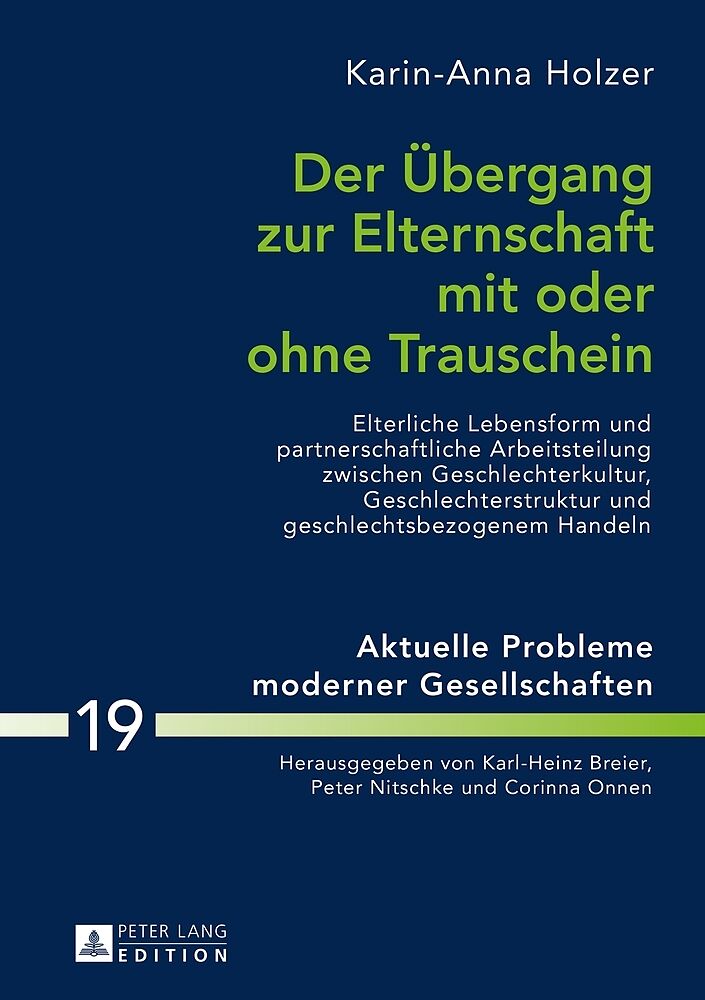 Karin-Anna Holzer

Der Übergang zur Elternschaft mit oder ohne Trauschein

Elterliche Lebensform und partnerschaftliche Arbeitsteilung zwischen Geschlechterkultur, Geschlechterstruktur und geschlechtsbezogenem Handeln

Aktuelle Probleme moderner Gesellschaften

19

Herausgegeben von Karl-Heinz Breier, Peter Nitschke und Corinna Onnen

PETER LANG
EDITION